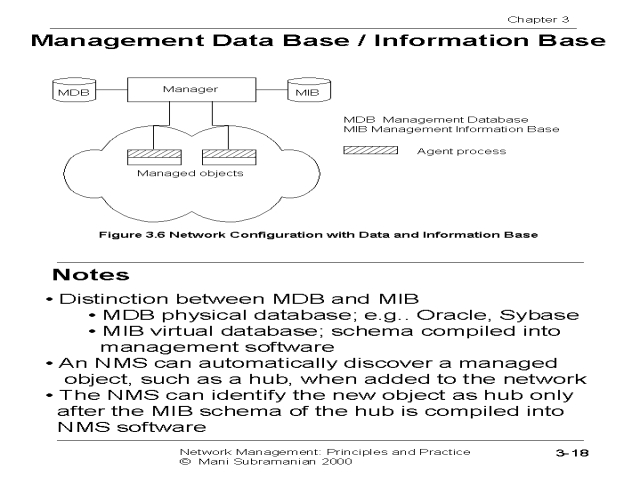 Chapter 3

Management Data Base / Information Base

MDB

Manager

MIB

Managed objects

MDB Management Database
MIB Management Information Base

Agent process

Figure 3.6 Network Configuration with Data and Information Base

Notes

• Distinction between MDB and MIB
• MDB physical database; e.g.. Oracle, Sybase
• MIB virtual database; schema compiled into management software
• An NMS can automatically discover a managed object, such as a hub, when added to the network
• The NMS can identify the new object as hub only after the MIB schema of the hub is compiled into NMS software

Network Management: Principles and Practice
© Mani Subramanian 2000

3-18